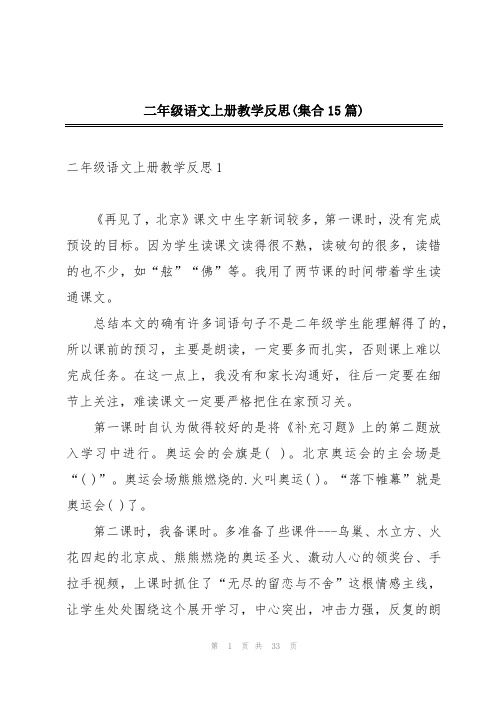 二年级语文上册教学反思(集合15篇)

二年级语文上册教学反思1

《再见了，北京》课文中生字新词较多，第一课时，没有完成预设的目标。因为学生读课文读得很不熟，读破句的很多，读错的也不少，如“舷”“佛”等。我用了两节课的时间带着学生读通课文。

总结本文的确有许多词语句子不是二年级学生能理解得了的，所以课前的预习，主要是朗读，一定要多而扎实，否则课上难以完成任务。在这一点上，我没有和家长沟通好，往后一定要在细节上关注，难读课文一定要严格把住在家预习关。

第一课时自认为做得较好的是将《补充习题》上的第二题放入学习中进行。奥运会的会旗是( )。北京奥运会的主会场是“( )”。奥运会场熊熊燃烧的.火叫奥运( )。“落下帷幕”就是奥运会( )了。

第二课时，我备课时。多准备了些课件---鸟巢、水立方、火花四起的北京成、熊熊燃烧的奥运圣火、激动人心的领奖台、手拉手视频，上课时抓住了“无尽的留恋与不舍”这根情感主线，让学生处处围绕这个展开学习，中心突出，冲击力强，反复的朗

第 1 页 共 33 页